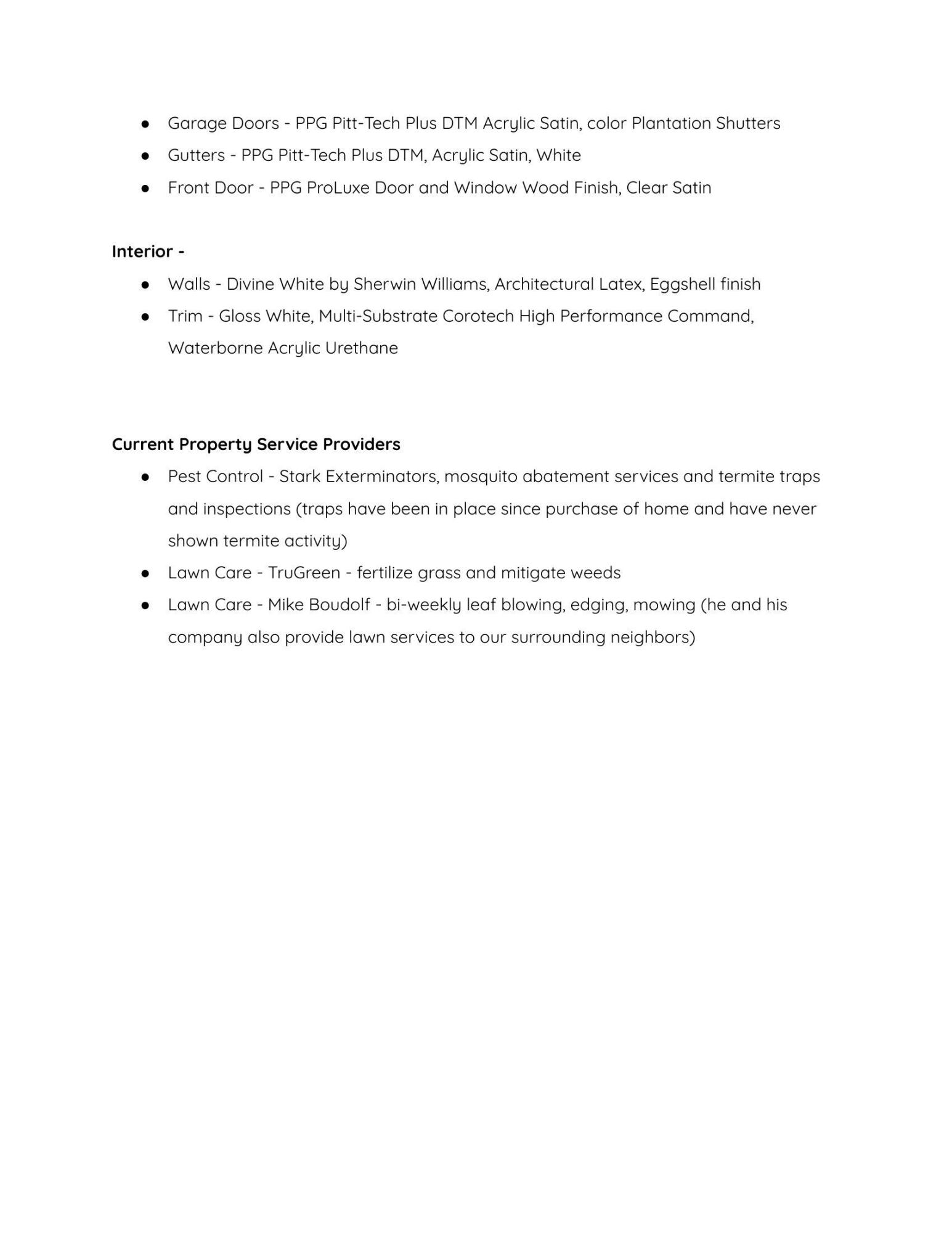 ● Garage Doors - PPG Pitt-Tech Plus DTM Acrylic Satin, color Plantation Shutters
● Gutters - PPG Pitt-Tech Plus DTM, Acrylic Satin, White
● Front Door - PPG ProLuxe Door and Window Wood Finish, Clear Satin

Interior -
● Walls - Divine White by Sherwin Williams, Architectural Latex, Eggshell finish
● Trim - Gloss White, Multi-Substrate Corotech High Performance Command, Waterborne Acrylic Urethane

Current Property Service Providers
● Pest Control - Stark Exterminators, mosquito abatement services and termite traps and inspections (traps have been in place since purchase of home and have never shown termite activity)
● Lawn Care - TruGreen - fertilize grass and mitigate weeds
● Lawn Care - Mike Boudolf - bi-weekly leaf blowing, edging, mowing (he and his company also provide lawn services to our surrounding neighbors)